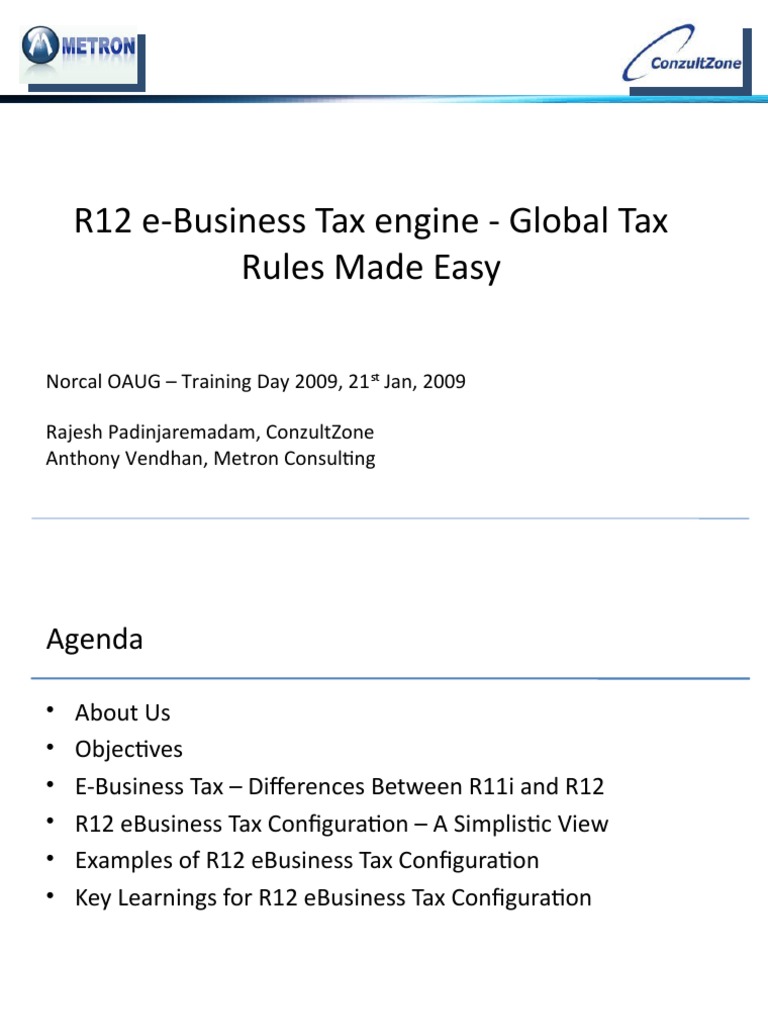 METRON

ConzultZone

R12 e-Business Tax engine - Global Tax Rules Made Easy

Norcal OAUG – Training Day 2009, 21$^{st}$ Jan, 2009

Rajesh Padinjaremadam, ConzultZone
Anthony Vendhan, Metron Consulting

Agenda

• About Us
• Objectives
• E-Business Tax – Differences Between R11i and R12
• R12 eBusiness Tax Configuration – A Simplistic View
• Examples of R12 eBusiness Tax Configuration
• Key Learnings for R12 eBusiness Tax Configuration